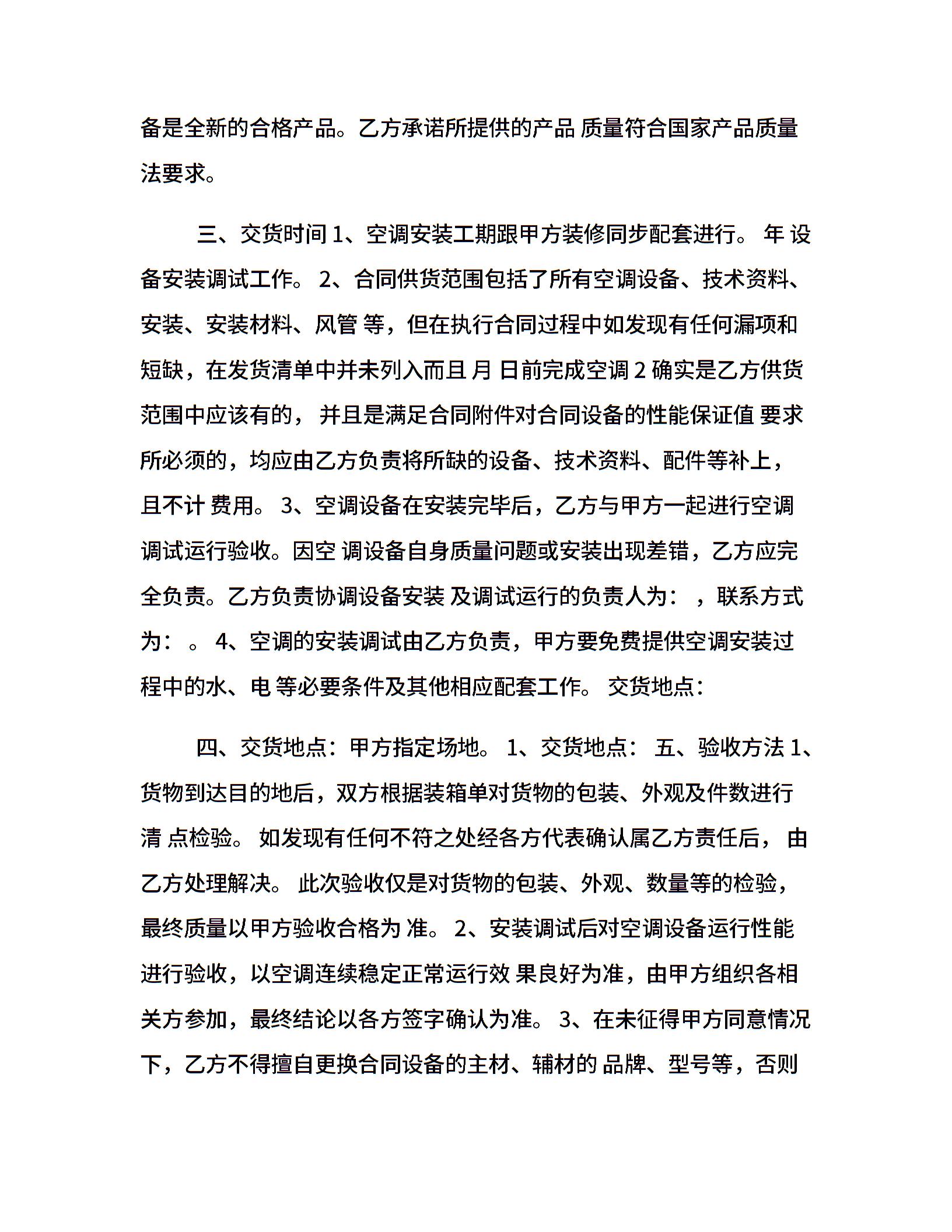 备是全新的合格产品。乙方承诺所提供的产品 质量符合国家产品质量法要求。

三、交货时间 1、空调安装工期跟甲方装修同步配套进行。 年 设备安装调试工作。 2、合同供货范围包括了所有空调设备、技术资料、安装、安装材料、风管 等，但在执行合同过程中如发现有任何漏项和短缺，在发货清单中并未列入而且 月 日前完成空调 2 确实是乙方供货范围中应该有的， 并且是满足合同附件对合同设备的性能保证值 要求所必须的，均应由乙方负责将所缺的设备、技术资料、配件等补上，且不计 费用。 3、空调设备在安装完毕后，乙方与甲方一起进行空调调试运行验收。因空 调设备自身质量问题或安装出现差错，乙方应完全负责。乙方负责协调设备安装 及调试运行的负责人为： ，联系方式为： 。 4、空调的安装调试由乙方负责，甲方要免费提供空调安装过程中的水、电 等必要条件及其他相应配套工作。 交货地点：

四、交货地点：甲方指定场地。 1、交货地点： 五、验收方法 1、货物到达目的地后，双方根据装箱单对货物的包装、外观及件数进行清 点检验。 如发现有任何不符之处经各方代表确认属乙方责任后， 由乙方处理解决。 此次验收仅是对货物的包装、外观、数量等的检验，最终质量以甲方验收合格为 准。 2、安装调试后对空调设备运行性能进行验收，以空调连续稳定正常运行效 果良好为准，由甲方组织各相关方参加，最终结论以各方签字确认为准。 3、在未征得甲方同意情况下，乙方不得擅自更换合同设备的主材、辅材的 品牌、型号等，否则